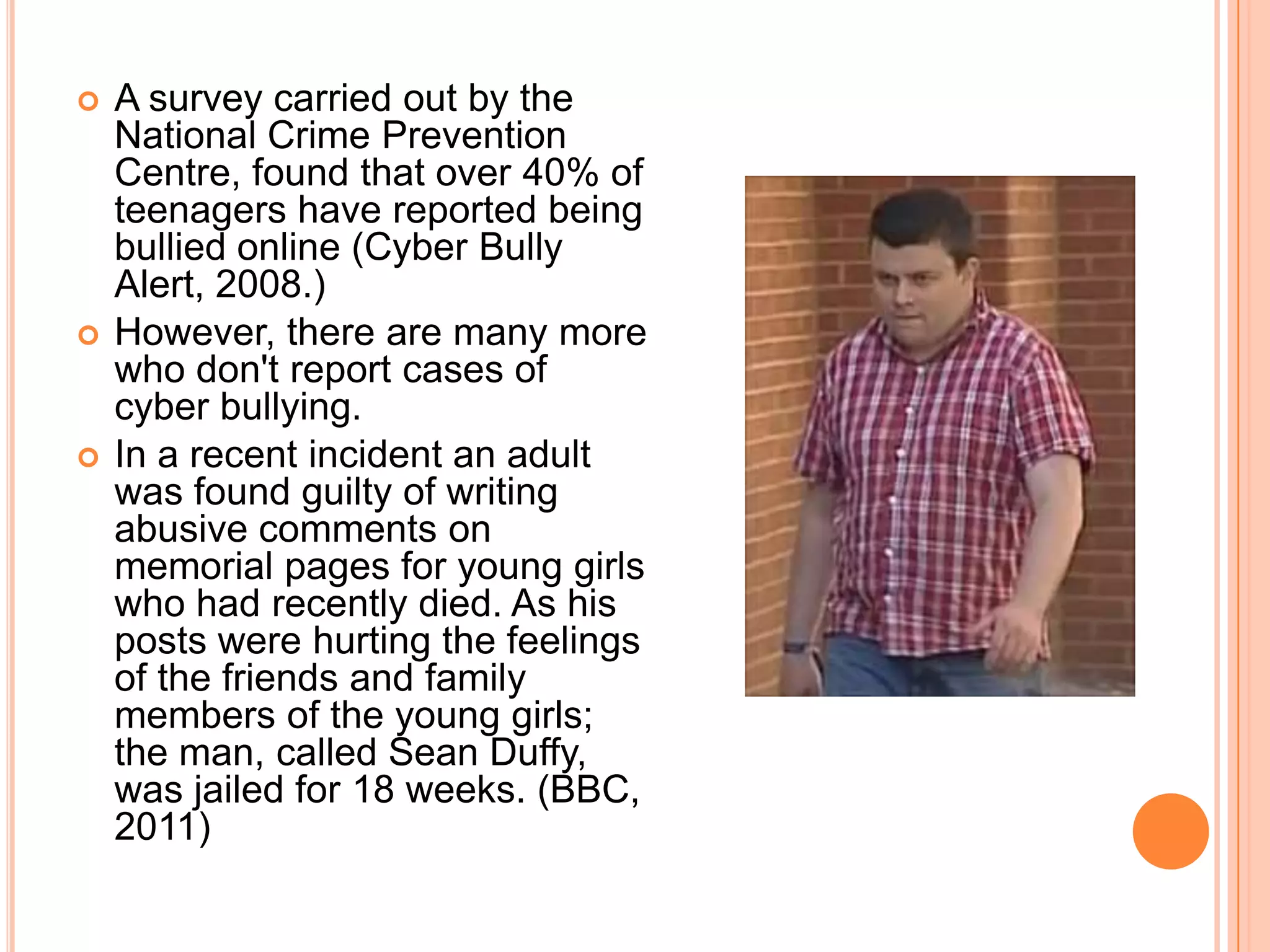 A survey carried out by the National Crime Prevention Centre, found that over 40% of teenagers have reported being bullied online (Cyber Bully Alert, 2008.)

However, there are many more who don't report cases of cyber bullying.

In a recent incident an adult was found guilty of writing abusive comments on memorial pages for young girls who had recently died. As his posts were hurting the feelings of the friends and family members of the young girls; the man, called Sean Duffy, was jailed for 18 weeks. (BBC, 2011)